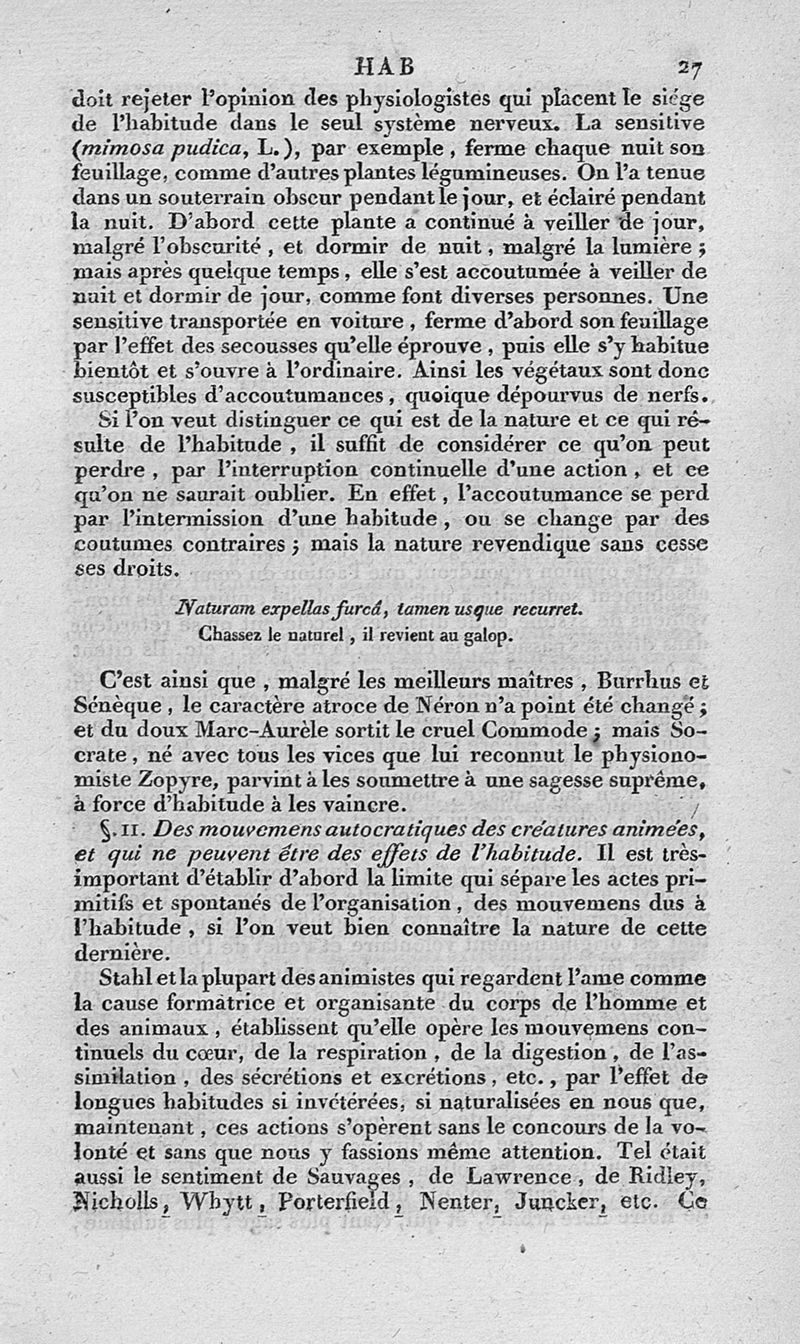 HAB 27

doit rejeter l'opinion des physiologistes qui placent le siége de l'habitude dans le seul système nerveux. La sensitive (mimosa pudica, L.), par exemple, ferme chaque nuit son feuillage, comme d'autres plantes légumineuses. On l'a tenue dans un souterrain obscur pendant le jour, et éclairé pendant la nuit. D'abord cette plante a continué à veiller de jour, malgré l'obscurité, et dormir de nuit, malgré la lumière; mais après quelque temps, elle s'est accoutumée à veiller de nuit et dormir de jour, comme font diverses personnes. Une sensitive transportée en voiture, ferme d'abord son feuillage par l'effet des secousses qu'elle éprouve, puis elle s'y habitue bientôt et s'ouvre à l'ordinaire. Ainsi les végétaux sont donc susceptibles d'accoutumances, quoique dépourvus de nerfs.

Si l'on veut distinguer ce qui est de la nature et ce qui résulte de l'habitude, il suffit de considérer ce qu'on peut perdre, par l'interruption continuelle d'une action, et ce qu'on ne saurait oublier. En effet, l'accoutumance se perd par l'intermission d'une habitude, ou se change par des coutumes contraires; mais la nature revendique sans cesse ses droits.

Naturam expellas furcâ, tamen usque recurret.
Chassez le naturel, il revient au galop.

C'est ainsi que, malgré les meilleurs maîtres, Burrhus et Sénèque, le caractère atroce de Néron n'a point été changé; et du doux Marc-Aurèle sortit le cruel Commode; mais Socrate, né avec tous les vices que lui reconnut le physionomiste Zopyre, parvint à les soumettre à une sagesse suprême, à force d'habitude à les vaincre.

§. II. Des mouvemens autocratiques des créatures animées, et qui ne peuvent être des effets de l'habitude. Il est très-important d'établir d'abord la limite qui sépare les actes primitifs et spontanés de l'organisation, des mouvemens dus à l'habitude, si l'on veut bien connaître la nature de cette dernière.

Stahl et la plupart des animistes qui regardent l'ame comme la cause formatrice et organisante du corps de l'homme et des animaux, établissent qu'elle opère les mouvemens continuels du cœur, de la respiration, de la digestion, de l'assimilation, des sécrétions et excrétions, etc., par l'effet de longues habitudes si invétérées, si naturalisées en nous que, maintenant, ces actions s'opèrent sans le concours de la volonté et sans que nous y fassions même attention. Tel était aussi le sentiment de Sauvages, de Lawrence, de Ridley, Nicholls, Whytt, Porterfield, Nenter, Juncker, etc. Ce